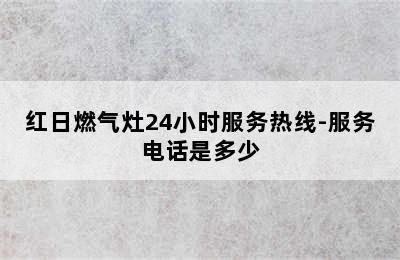 红日燃气灶24小时服务热线-服务电话是多少